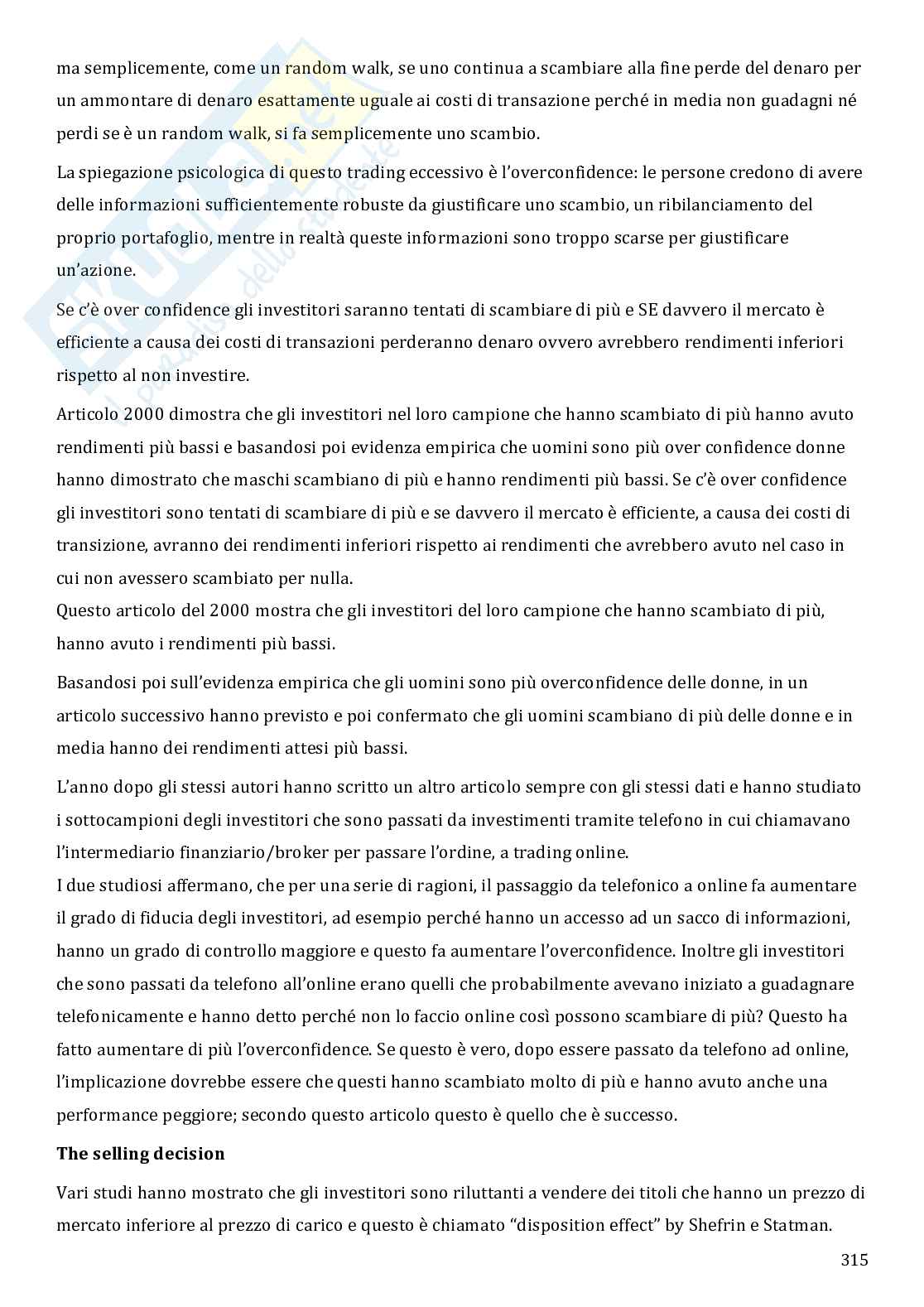 ma semplicemente, come un random walk, se uno continua a scambiare alla fine perde del denaro per un ammontare di denaro esattamente uguale ai costi di transazione perché in media non guadagni né perdi se è un random walk, si fa semplicemente uno scambio.

La spiegazione psicologica di questo trading eccessivo è l'overconfidence: le persone credono di avere delle informazioni sufficientemente robuste da giustificare uno scambio, un ribilanciamento del proprio portafoglio, mentre in realtà queste informazioni sono troppo scarse per giustificare un'azione.

Se c'è over confidence gli investitori saranno tentati di scambiare di più e SE davvero il mercato è efficiente a causa dei costi di transazioni perderanno denaro ovvero avrebbero rendimenti inferiori rispetto al non investire.

Articolo 2000 dimostra che gli investitori nel loro campione che hanno scambiato di più hanno avuto rendimenti più bassi e basandosi poi evidenza empirica che uomini sono più over confidence donne hanno dimostrato che maschi scambiano di più e hanno rendimenti più bassi. Se c'è over confidence gli investitori sono tentati di scambiare di più e se davvero il mercato è efficiente, a causa dei costi di transizione, avranno dei rendimenti inferiori rispetto ai rendimenti che avrebbero avuto nel caso in cui non avessero scambiato per nulla.
Questo articolo del 2000 mostra che gli investitori del loro campione che hanno scambiato di più, hanno avuto i rendimenti più bassi.

Basandosi poi sull'evidenza empirica che gli uomini sono più overconfidence delle donne, in un articolo successivo hanno previsto e poi confermato che gli uomini scambiano di più delle donne e in media hanno dei rendimenti attesi più bassi.

L'anno dopo gli stessi autori hanno scritto un altro articolo sempre con gli stessi dati e hanno studiato i sottocampioni degli investitori che sono passati da investimenti tramite telefono in cui chiamavano l'intermediario finanziario/broker per passare l'ordine, a trading online.
I due studiosi affermano, che per una serie di ragioni, il passaggio da telefonico a online fa aumentare il grado di fiducia degli investitori, ad esempio perché hanno un accesso ad un sacco di informazioni, hanno un grado di controllo maggiore e questo fa aumentare l'overconfidence. Inoltre gli investitori che sono passati da telefono all'online erano quelli che probabilmente avevano iniziato a guadagnare telefonicamente e hanno detto perché non lo faccio online così possono scambiare di più? Questo ha fatto aumentare di più l'overconfidence. Se questo è vero, dopo essere passato da telefono ad online, l'implicazione dovrebbe essere che questi hanno scambiato molto di più e hanno avuto anche una performance peggiore; secondo questo articolo questo è quello che è successo.

The selling decision

Vari studi hanno mostrato che gli investitori sono riluttanti a vendere dei titoli che hanno un prezzo di mercato inferiore al prezzo di carico e questo è chiamato "disposition effect" by Shefrin e Statman.

315